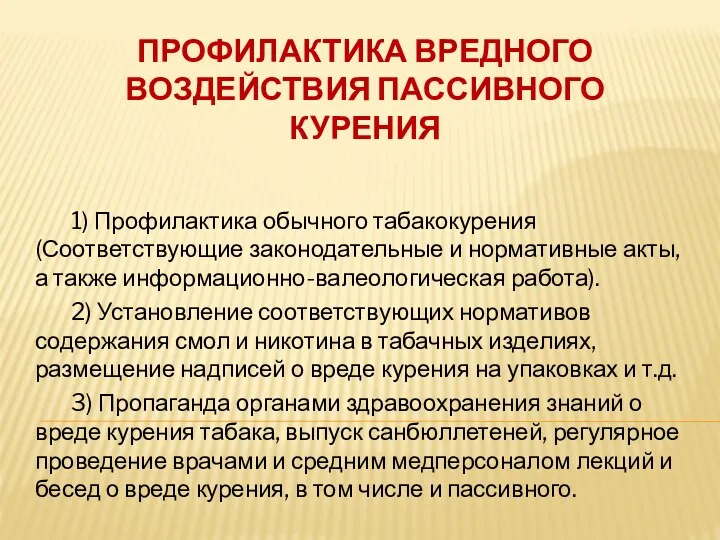 ПРОФИЛАКТИКА ВРЕДНОГО ВОЗДЕЙСТВИЯ ПАССИВНОГО КУРЕНИЯ

1) Профилактика обычного табакокурения (Соответствующие законодательные и нормативные акты, а также информационно-валеологическая работа).

2) Установление соответствующих нормативов содержания смол и никотина в табачных изделиях, размещение надписей о вреде курения на упаковках и т.д.

3) Пропаганда органами здравоохранения знаний о вреде курения табака, выпуск санбюллетеней, регулярное проведение врачами и средним медперсоналом лекций и бесед о вреде курения, в том числе и пассивного.